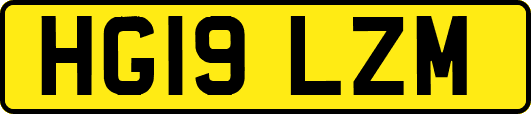 HG19 LZM